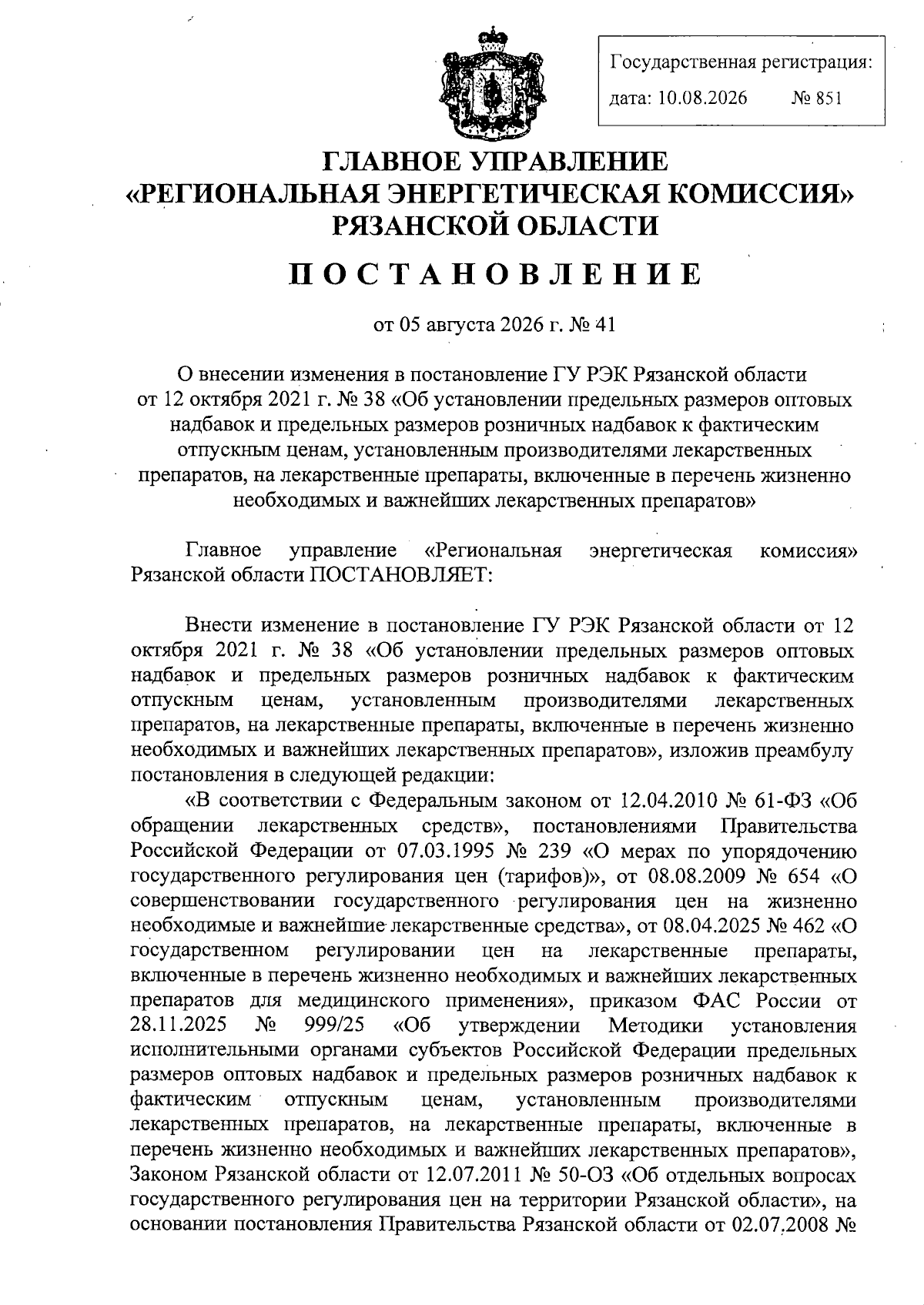 Государственная регистрация:
дата: 10.08.2026 № 851

ГЛАВНОЕ УПРАВЛЕНИЕ
«РЕГИОНАЛЬНАЯ ЭНЕРГЕТИЧЕСКАЯ КОМИССИЯ»
РЯЗАНСКОЙ ОБЛАСТИ

ПОСТАНОВЛЕНИЕ

от 05 августа 2026 г. № 41

О внесении изменения в постановление ГУ РЭК Рязанской области от 12 октября 2021 г. № 38 «Об установлении предельных размеров оптовых надбавок и предельных размеров розничных надбавок к фактическим отпускным ценам, установленным производителями лекарственных препаратов, на лекарственные препараты, включенные в перечень жизненно необходимых и важнейших лекарственных препаратов»

Главное управление «Региональная энергетическая комиссия» Рязанской области ПОСТАНОВЛЯЕТ:

Внести изменение в постановление ГУ РЭК Рязанской области от 12 октября 2021 г. № 38 «Об установлении предельных размеров оптовых надбавок и предельных размеров розничных надбавок к фактическим отпускным ценам, установленным производителями лекарственных препаратов, на лекарственные препараты, включенные в перечень жизненно необходимых и важнейших лекарственных препаратов», изложив преамбулу постановления в следующей редакции:

«В соответствии с Федеральным законом от 12.04.2010 № 61-ФЗ «Об обращении лекарственных средств», постановлениями Правительства Российской Федерации от 07.03.1995 № 239 «О мерах по упорядочению государственного регулирования цен (тарифов)», от 08.08.2009 № 654 «О совершенствовании государственного регулирования цен на жизненно необходимые и важнейшие лекарственные средства», от 08.04.2025 № 462 «О государственном регулировании цен на лекарственные препараты, включенные в перечень жизненно необходимых и важнейших лекарственных препаратов для медицинского применения», приказом ФАС России от 28.11.2025 № 999/25 «Об утверждении Методики установления исполнительными органами субъектов Российской Федерации предельных размеров оптовых надбавок и предельных размеров розничных надбавок к фактическим отпускным ценам, установленным производителями лекарственных препаратов, на лекарственные препараты, включенные в перечень жизненно необходимых и важнейших лекарственных препаратов», Законом Рязанской области от 12.07.2011 № 50-ОЗ «Об отдельных вопросах государственного регулирования цен на территории Рязанской области», на основании постановления Правительства Рязанской области от 02.07.2008 №